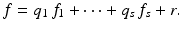 $f = q_1 f_1 + \cdots + q_s f_s + r.$